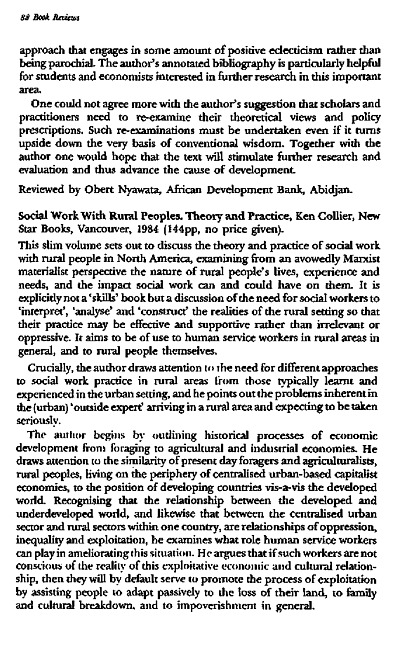 88 Book Reviews

approach that engages in some amount of positive eclecticism rather than being parochial. The author's annotated bibliography is particularly helpful for students and economists interested in further research in this important area.

One could not agree more with the author's suggestion that scholars and practitioners need to re-examine their theoretical views and policy prescriptions. Such re-examinations must be undertaken even if it turns upside down the very basis of conventional wisdom. Together with the author one would hope that the text will stimulate further research and evaluation and thus advance the cause of development.

Reviewed by Obert Nyawata, African Development Bank, Abidjan.

Social Work With Rural Peoples. Theory and Practice, Ken Collier, New Star Books, Vancouver, 1984 (144pp, no price given).

This slim volume sets out to discuss the theory and practice of social work with rural people in North America, examining from an avowedly Marxist materialist perspective the nature of rural people's lives, experience and needs, and the impact social work can and could have on them. It is explicitly not a 'skills' book but a discussion of the need for social workers to 'interpret', 'analyse' and 'construct' the realities of the rural setting so that their practice may be effective and supportive rather than irrelevant or oppressive. It aims to be of use to human service workers in rural areas in general, and to rural people themselves.

Crucially, the author draws attention to the need for different approaches to social work practice in rural areas from those typically learnt and experienced in the urban setting, and he points out the problems inherent in the (urban) 'outside expert' arriving in a rural area and expecting to be taken seriously.

The author begins by outlining historical processes of economic development from foraging to agricultural and industrial economies. He draws attention to the similarity of present day foragers and agriculturalists, rural peoples, living on the periphery of centralised urban-based capitalist economies, to the position of developing countries vis-a-vis the developed world. Recognising that the relationship between the developed and underdeveloped world, and likewise that between the centralised urban sector and rural sectors within one country, are relationships of oppression, inequality and exploitation, he examines what role human service workers can play in ameliorating this situation. He argues that if such workers are not conscious of the reality of this exploitative economic and cultural relationship, then they will by default serve to promote the process of exploitation by assisting people to adapt passively to the loss of their land, to family and cultural breakdown, and to impoverishment in general.